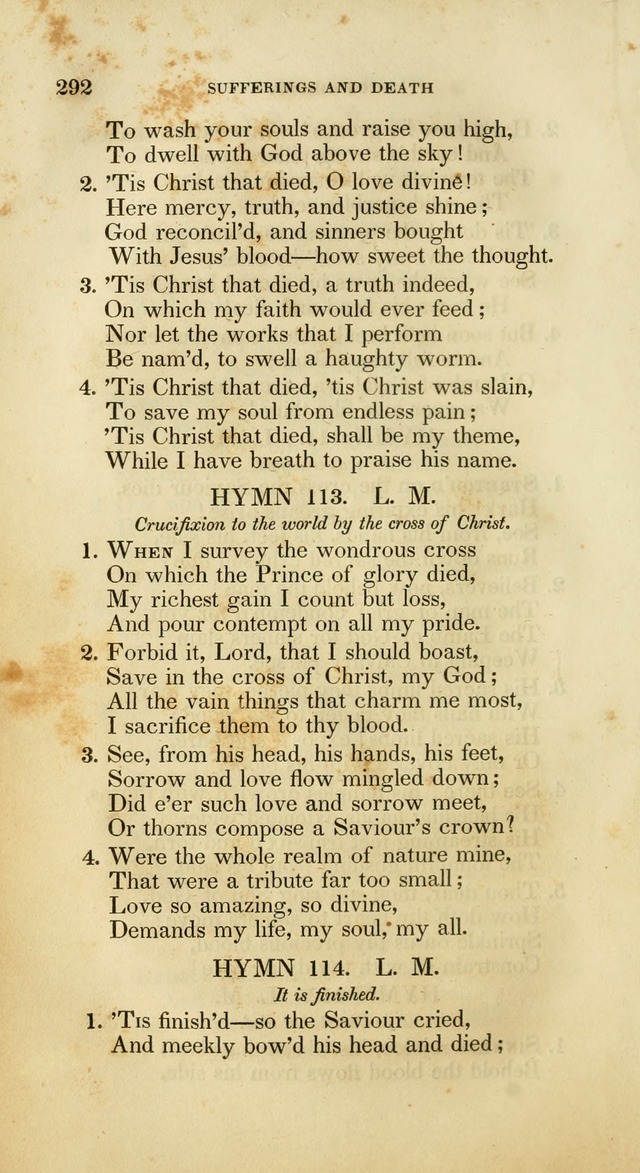 292 SUFFERINGS AND DEATH

To wash your souls and raise you high,
To dwell with God above the sky!

2. 'Tis Christ that died, O love divine!
Here mercy, truth, and justice shine;
God reconcil'd, and sinners bought
With Jesus' blood—how sweet the thought.

3. 'Tis Christ that died, a truth indeed,
On which my faith would ever feed;
Nor let the works that I perform
Be nam'd, to swell a haughty worm.

4. 'Tis Christ that died, 'tis Christ was slain,
To save my soul from endless pain;
'Tis Christ that died, shall be my theme,
While I have breath to praise his name.

HYMN 113. L. M.

Crucifixion to the world by the cross of Christ.

1. When I survey the wondrous cross
On which the Prince of glory died,
My richest gain I count but loss,
And pour contempt on all my pride.

2. Forbid it, Lord, that I should boast,
Save in the cross of Christ, my God;
All the vain things that charm me most,
I sacrifice them to thy blood.

3. See, from his head, his hands, his feet,
Sorrow and love flow mingled down;
Did e'er such love and sorrow meet,
Or thorns compose a Saviour's crown?

4. Were the whole realm of nature mine,
That were a tribute far too small;
Love so amazing, so divine,
Demands my life, my soul, my all.

HYMN 114. L. M.

It is finished.

1. 'Tis finish'd—so the Saviour cried,
And meekly bow'd his head and died;